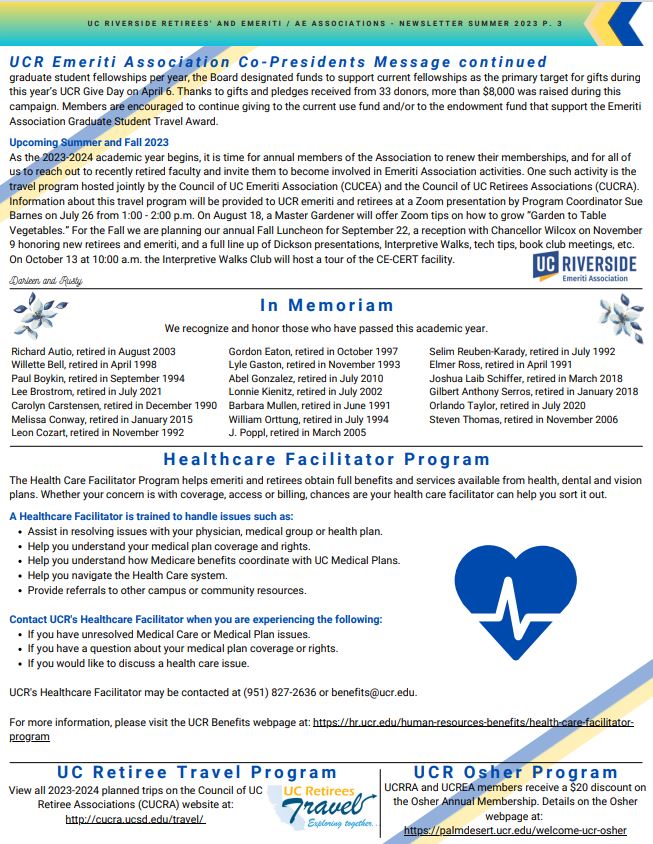 UC RIVERSIDE RETIREES' AND EMERITI / AE ASSOCIATIONS - NEWSLETTER SUMMER 2023 P. 3

UCR Emeriti Association Co-Presidents Message continued

graduate student fellowships per year, the Board designated funds to support current fellowships as the primary target for gifts during this year's UCR Give Day on April 6. Thanks to gifts and pledges received from 33 donors, more than $8,000 was raised during this campaign. Members are encouraged to continue giving to the current use fund and/or to the endowment fund that support the Emeriti Association Graduate Student Travel Award.

Upcoming Summer and Fall 2023

As the 2023-2024 academic year begins, it is time for annual members of the Association to renew their memberships, and for all of us to reach out to recently retired faculty and invite them to become involved in Emeriti Association activities. One such activity is the travel program hosted jointly by the Council of UC Emeriti Association (CUCEA) and the Council of UC Retirees Associations (CUCRA). Information about this travel program will be provided to UCR emeriti and retirees at a Zoom presentation by Program Coordinator Sue Barnes on July 26 from 1:00 - 2:00 p.m. On August 18, a Master Gardener will offer Zoom tips on how to grow "Garden to Table Vegetables." For the Fall we are planning our annual Fall Luncheon for September 22, a reception with Chancellor Wilcox on November 9 honoring new retirees and emeriti, and a full line up of Dickson presentations, Interpretive Walks, tech tips, book club meetings, etc. On October 13 at 10:00 a.m. the Interpretive Walks Club will host a tour of the CE-CERT facility.

Darleen and Rusty

UC RIVERSIDE
Emeriti Association

In Memoriam

We recognize and honor those who have passed this academic year.

Richard Autio, retired in August 2003
Willette Bell, retired in April 1998
Paul Boykin, retired in September 1994
Lee Brostrom, retired in July 2021
Carolyn Carstensen, retired in December 1990
Melissa Conway, retired in January 2015
Leon Cozart, retired in November 1992

Gordon Eaton, retired in October 1997
Lyle Gaston, retired in November 1993
Abel Gonzalez, retired in July 2010
Lonnie Kienitz, retired in July 2002
Barbara Mullen, retired in June 1991
William Orttung, retired in July 1994
J. Poppl, retired in March 2005

Selim Reuben-Karady, retired in July 1992
Elmer Ross, retired in April 1991
Joshua Laib Schiffer, retired in March 2018
Gilbert Anthony Serros, retired in January 2018
Orlando Taylor, retired in July 2020
Steven Thomas, retired in November 2006

Healthcare Facilitator Program

The Health Care Facilitator Program helps emeriti and retirees obtain full benefits and services available from health, dental and vision plans. Whether your concern is with coverage, access or billing, chances are your health care facilitator can help you sort it out.

A Healthcare Facilitator is trained to handle issues such as:
• Assist in resolving issues with your physician, medical group or health plan.
• Help you understand your medical plan coverage and rights.
• Help you understand how Medicare benefits coordinate with UC Medical Plans.
• Help you navigate the Health Care system.
• Provide referrals to other campus or community resources.

Contact UCR's Healthcare Facilitator when you are experiencing the following:
• If you have unresolved Medical Care or Medical Plan issues.
• If you have a question about your medical plan coverage or rights.
• If you would like to discuss a health care issue.

UCR's Healthcare Facilitator may be contacted at (951) 827-2636 or benefits@ucr.edu.

For more information, please visit the UCR Benefits webpage at: https://hr.ucr.edu/human-resources-benefits/health-care-facilitator-program

UC Retiree Travel Program

View all 2023-2024 planned trips on the Council of UC Retiree Associations (CUCRA) website at: http://cucra.ucsd.edu/travel/

UC Retirees Travel Exploring together...

UCR Osher Program

UCRRA and UCREA members receive a $20 discount on the Osher Annual Membership. Details on the Osher webpage at: https://palmdesert.ucr.edu/welcome-ucr-osher